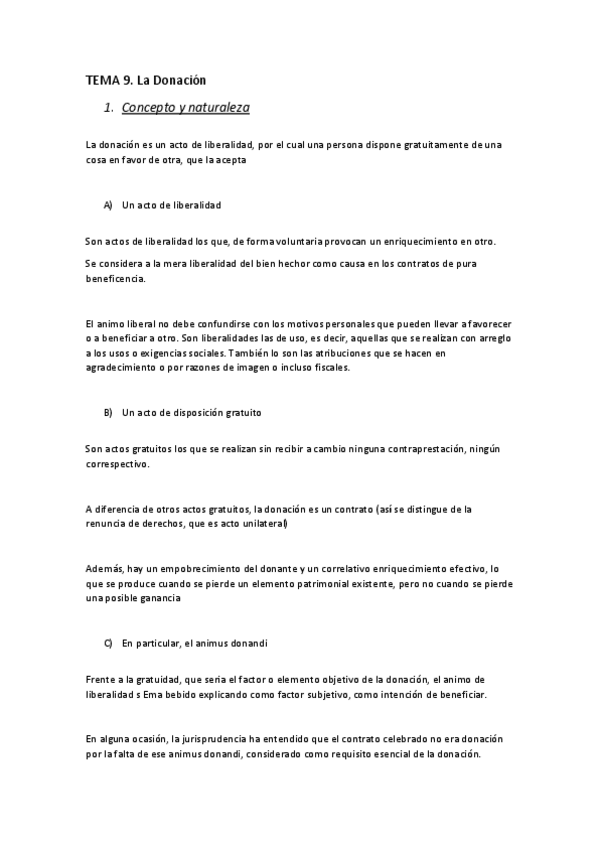 TEMA 9. La Donación

1. Concepto y naturaleza

La donación es un acto de liberalidad, por el cual una persona dispone gratuitamente de una cosa en favor de otra, que la acepta

A) Un acto de liberalidad

Son actos de liberalidad los que, de forma voluntaria provocan un enriquecimiento en otro.

Se considera a la mera liberalidad del bien hechor como causa en los contratos de pura beneficencia.

El animo liberal no debe confundirse con los motivos personales que pueden llevar a favorecer o a beneficiar a otro. Son liberalidades las de uso, es decir, aquellas que se realizan con arreglo a los usos o exigencias sociales. También lo son las atribuciones que se hacen en agradecimiento o por razones de imagen o incluso fiscales.

B) Un acto de disposición gratuito

Son actos gratuitos los que se realizan sin recibir a cambio ninguna contraprestación, ningún correspectivo.

A diferencia de otros actos gratuitos, la donación es un contrato (así se distingue de la renuncia de derechos, que es acto unilateral)

Además, hay un empobrecimiento del donante y un correlativo enriquecimiento efectivo, lo que se produce cuando se pierde un elemento patrimonial existente, pero no cuando se pierde una posible ganancia

C) En particular, el animus donandi

Frente a la gratuidad, que seria el factor o elemento objetivo de la donación, el animo de liberalidad s Ema bebido explicando como factor subjetivo, como intención de beneficiar.

En alguna ocasión, la jurisprudencia ha entendido que el contrato celebrado no era donación por la falta de ese animus donandi, considerado como requisito esencial de la donación.